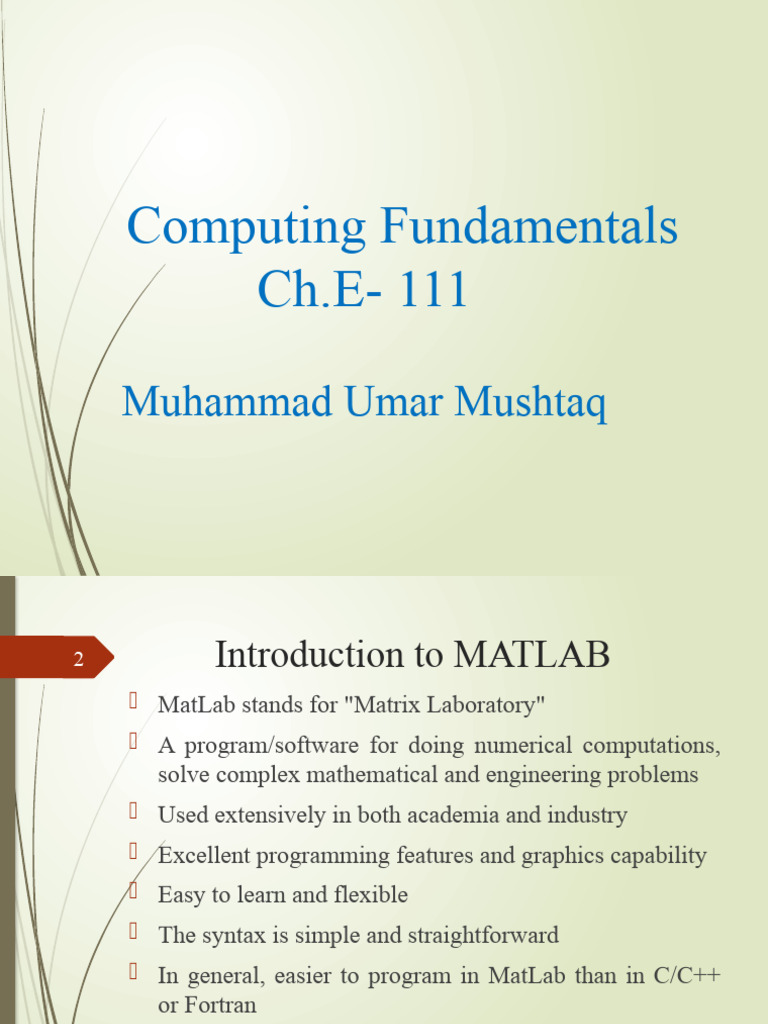 Computing Fundamentals
Ch.E- 111

Muhammad Umar Mushtaq

2

Introduction to MATLAB

MatLab stands for "Matrix Laboratory"

A program/software for doing numerical computations, solve complex mathematical and engineering problems

Used extensively in both academia and industry

Excellent programming features and graphics capability

Easy to learn and flexible

The syntax is simple and straightforward

In general, easier to program in MatLab than in C/C++ or Fortran